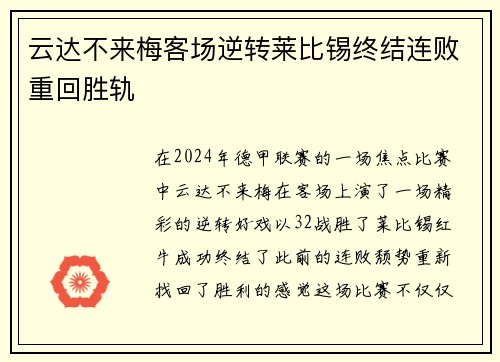 云达不来梅客场逆转莱比锡终结连败重回胜轨

在2024年德甲联赛的一场焦点比赛中云达不来梅在客场上演了一场精彩的逆转好戏以32战胜了莱比锡红牛成功终结了此前的连败颓势重新找回了胜利的感觉这场比赛不仅仅